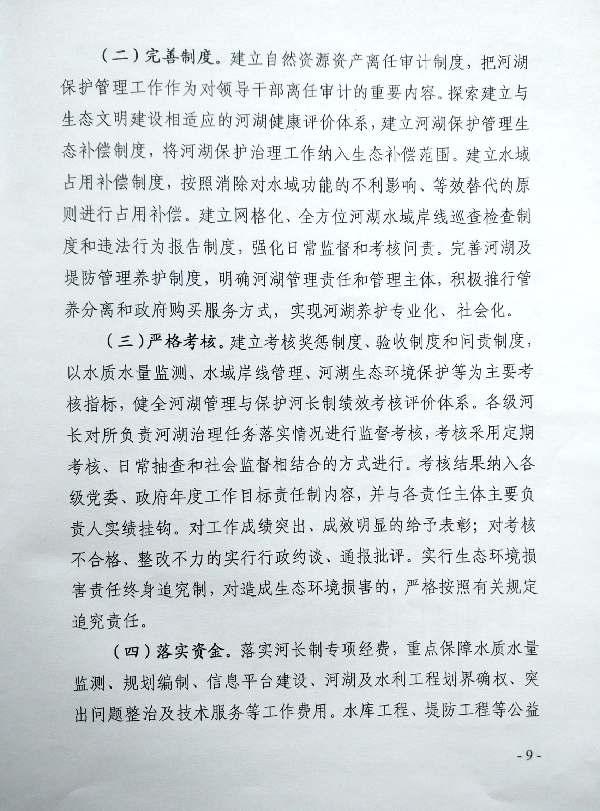 （二）完善制度。建立自然资源资产离任审计制度，把河湖保护管理工作作为对领导干部离任审计的重要内容。探索建立与生态文明建设相适应的河湖健康评价体系，建立河湖保护管理生态补偿制度，将河湖保护治理工作纳入生态补偿范围。建立水域占用补偿制度，按照消除对水域功能的不利影响、等效替代的原则进行占用补偿。建立网格化、全方位河湖水域岸线巡查检查制度和违法行为报告制度，强化日常监督和考核问责。完善河湖及堤防管理养护制度，明确河湖管理责任和管理主体，积极推行管养分离和政府购买服务方式，实现河湖养护专业化、社会化。

（三）严格考核。建立考核奖惩制度、验收制度和问责制度，以水质水量监测、水域岸线管理、河湖生态环境保护等为主要考核指标，健全河湖管理与保护河长制绩效考核评价体系。各级河长对所负责河湖治理任务落实情况进行监督考核，考核采用定期考核、日常抽查和社会监督相结合的方式进行。考核结果纳入各级党委、政府年度工作目标责任制内容，并与各责任主体主要负责人实绩挂钩。对工作成绩突出、成效明显的给予表彰；对考核不合格、整改不力的实行行政约谈、通报批评。实行生态环境损害责任终身追究制，对造成生态环境损害的，严格按照有关规定追究责任。

（四）落实资金。落实河长制专项经费，重点保障水质水量监测、规划编制、信息平台建设、河湖及水利工程划界确权、突出问题整治及技术服务等工作费用。水库工程、堤防工程等公益

- 9 -